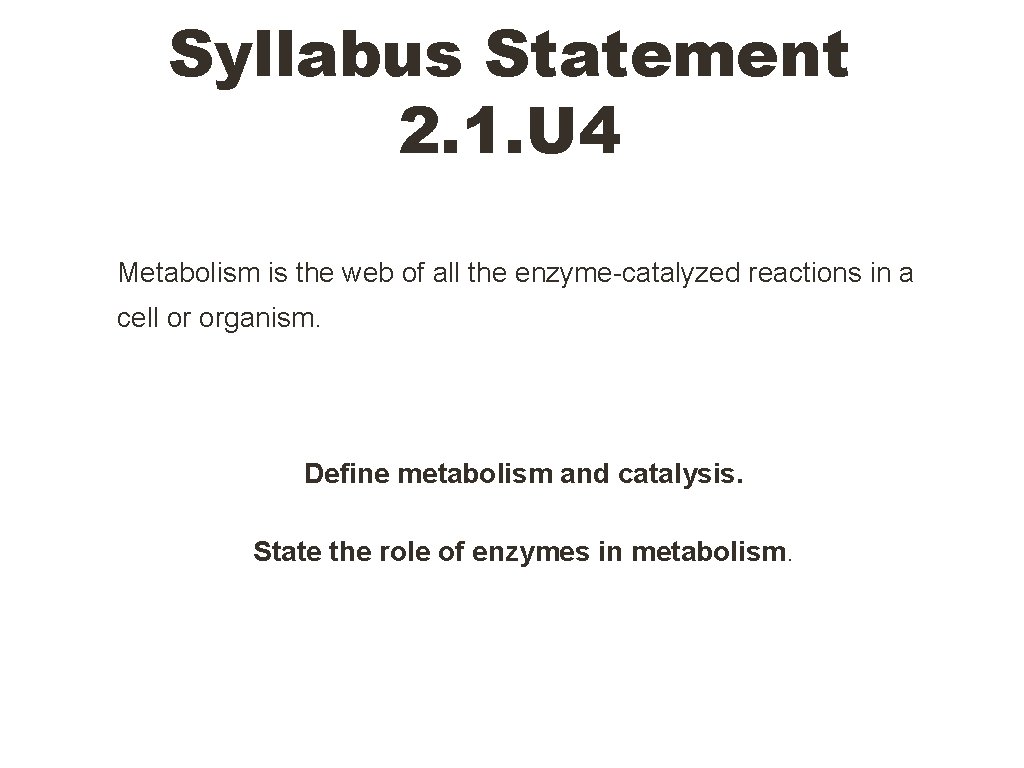 Syllabus Statement 2.1.U4

Metabolism is the web of all the enzyme-catalyzed reactions in a cell or organism.

Define metabolism and catalysis.

State the role of enzymes in metabolism.